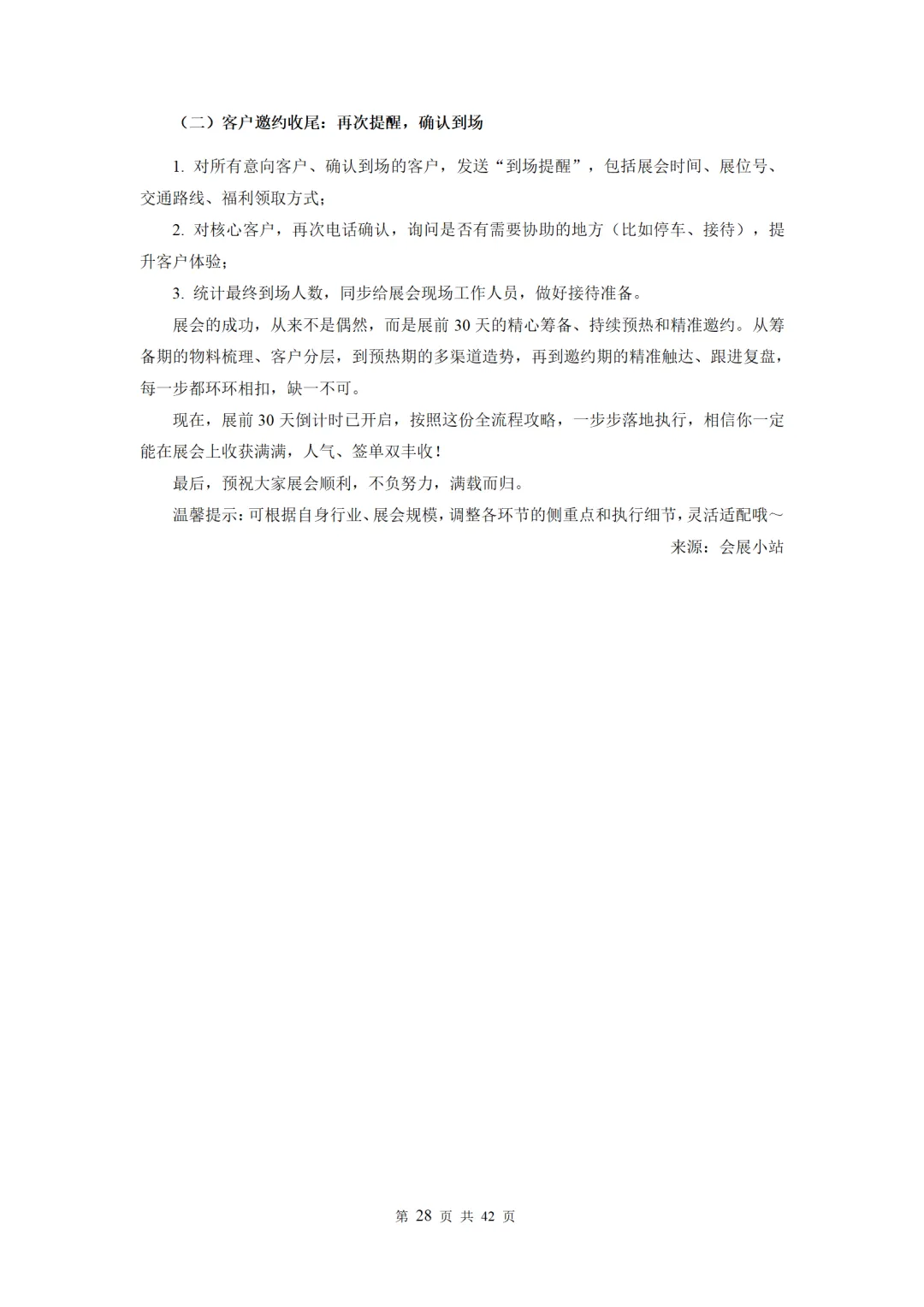 （二）客户邀约收尾：再次提醒，确认到场

1. 对所有意向客户、确认到场的客户，发送“到场提醒”，包括展会时间、展位号、交通路线、福利领取方式；

2. 对核心客户，再次电话确认，询问是否有需要协助的地方（比如停车、接待），提升客户体验；

3. 统计最终到场人数，同步给展会现场工作人员，做好接待准备。

展会的成功，从来不是偶然，而是展前 30 天的精心筹备、持续预热和精准邀约。从筹备期的物料梳理、客户分层，到预热期的多渠道造势，再到邀约期的精准触达、跟进复盘，每一步都环环相扣，缺一不可。

现在，展前 30 天倒计时已开启，按照这份全流程攻略，一步步落地执行，相信你一定能在展会上收获满满，人气、签单双丰收！

最后，预祝大家展会顺利，不负努力，满载而归。

温馨提示：可根据自身行业、展会规模，调整各环节的侧重点和执行细节，灵活适配哦～

来源：会展小站

第 28 页 共 42 页